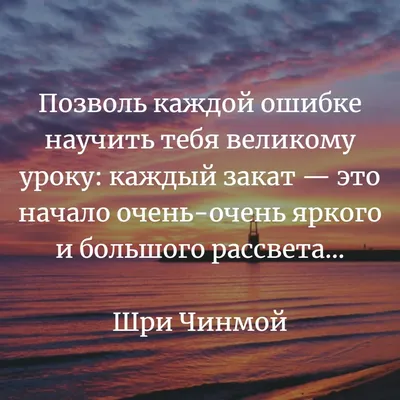 Позволь каждой ошибке научить тебя великому уроку: каждый закат — это начало очень-очень яркого и большого рассвета...

Шри Чинмой